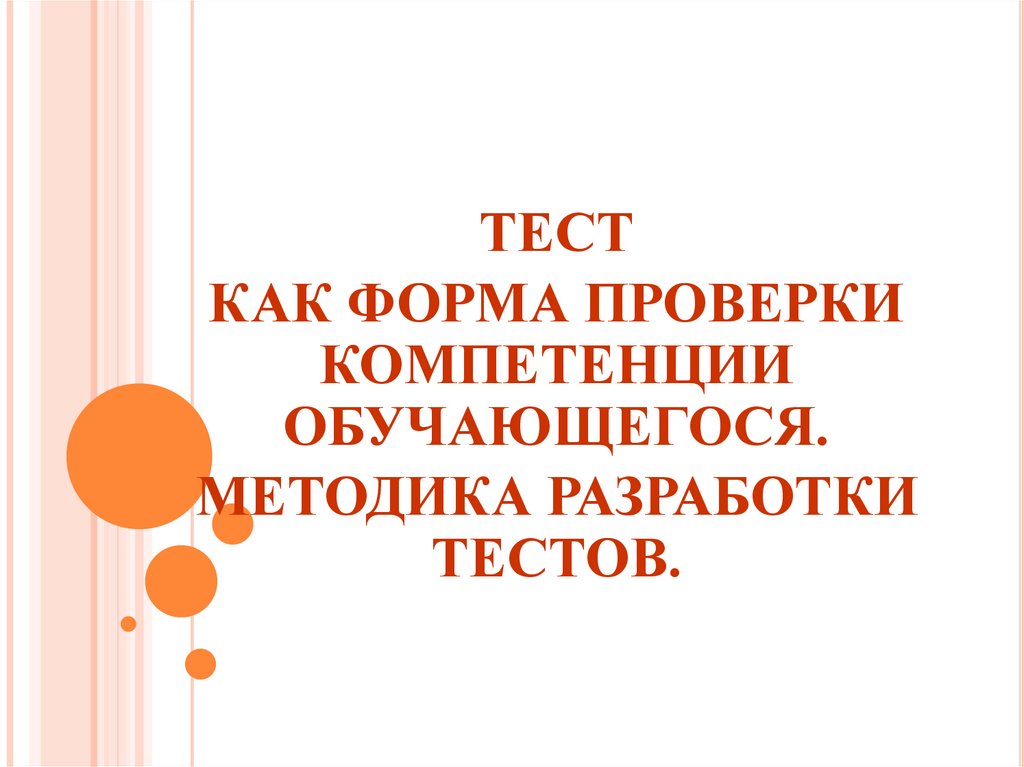 ТЕСТ
КАК ФОРМА ПРОВЕРКИ КОМПЕТЕНЦИИ ОБУЧАЮЩЕГОСЯ.
МЕТОДИКА РАЗРАБОТКИ ТЕСТОВ.